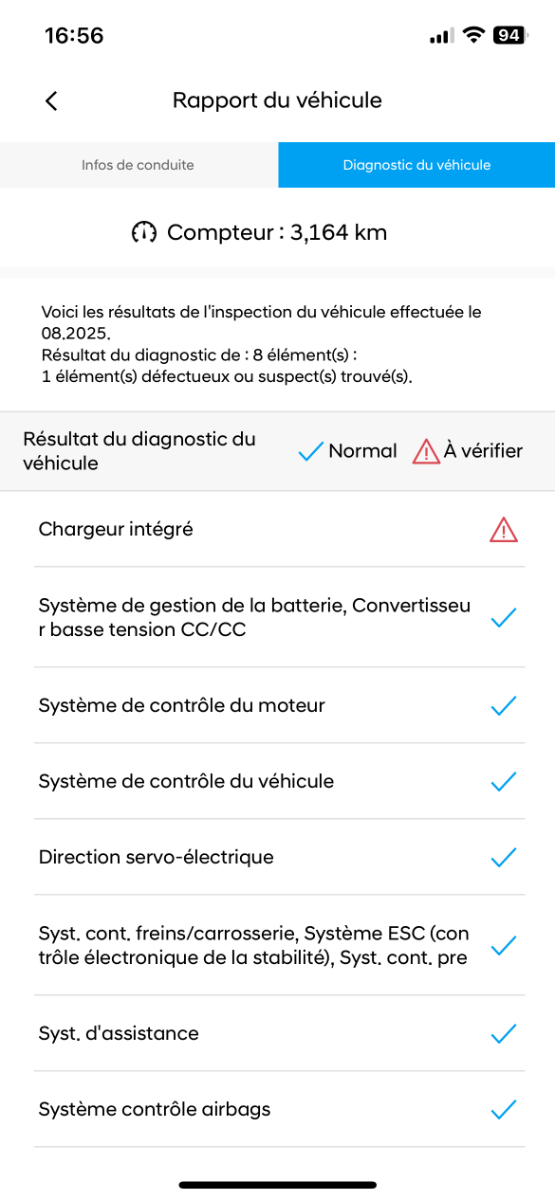 16:56

94

Rapport du véhicule

Infos de conduite

Diagnostic du véhicule

Compteur : 3,164 km

Voici les résultats de l'inspection du véhicule effectuée le 08.2025.
Résultat du diagnostic de : 8 élément(s) :
1 élément(s) défectueux ou suspect(s) trouvé(s).

Résultat du diagnostic du véhicule

Normal

À vérifier

Chargeur intégré

Système de gestion de la batterie, Convertisseur basse tension CC/CC

Système de contrôle du moteur

Système de contrôle du véhicule

Direction servo-électrique

Syst. cont. freins/carrosserie, Système ESC (contrôle électronique de la stabilité), Syst. cont. pre

Syst. d'assistance

Système contrôle airbags